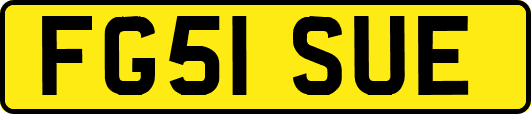 FG51 SUE